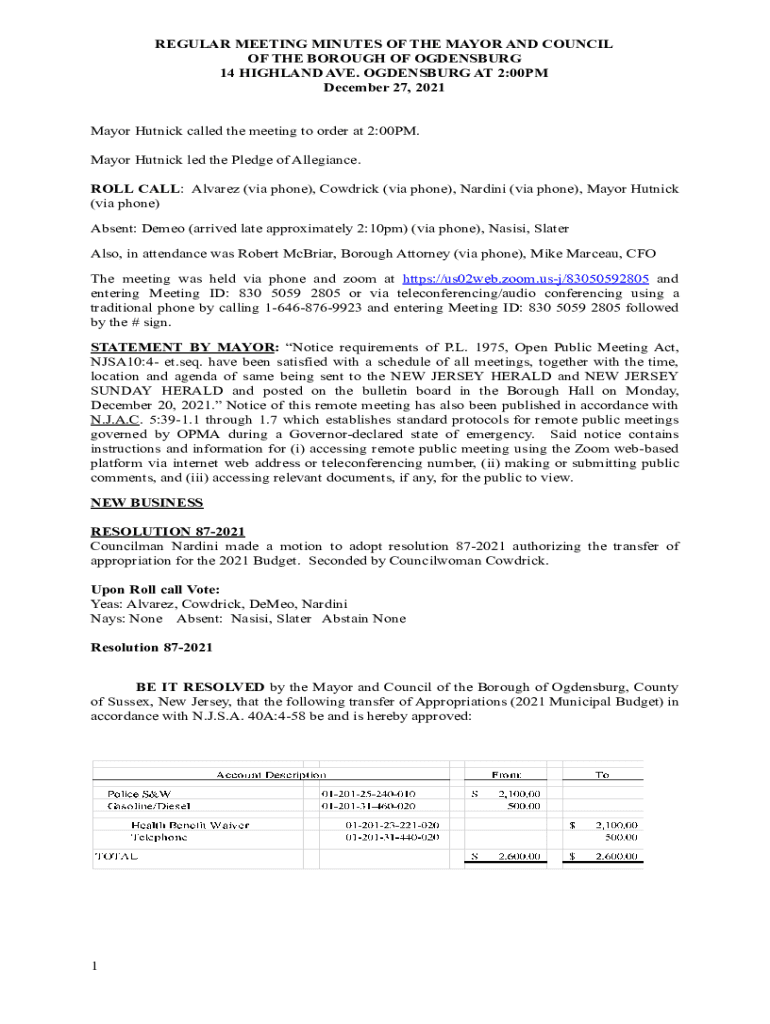 REGULAR MEETING MINUTES OF THE MAYOR AND COUNCIL
OF THE BOROUGH OF OGDENSBURG
14 HIGHLAND AVE. OGDENSBURG AT 2:00PM
December 27, 2021

Mayor Hutnick called the meeting to order at 2:00PM.

Mayor Hutnick led the Pledge of Allegiance.

ROLL CALL: Alvarez (via phone), Cowdrick (via phone), Nardini (via phone), Mayor Hutnick (via phone)

Absent: Demeo (arrived late approximately 2:10pm) (via phone), Nasisi, Slater

Also, in attendance was Robert McBriar, Borough Attorney (via phone), Mike Marceau, CFO

The meeting was held via phone and zoom at https://us02web.zoom.us-j/83050592805 and entering Meeting ID: 830 5059 2805 or via teleconferencing/audio conferencing using a traditional phone by calling 1-646-876-9923 and entering Meeting ID: 830 5059 2805 followed by the # sign.

STATEMENT BY MAYOR: "Notice requirements of P.L. 1975, Open Public Meeting Act, NJSA10:4- et.seq. have been satisfied with a schedule of all meetings, together with the time, location and agenda of same being sent to the NEW JERSEY HERALD and NEW JERSEY SUNDAY HERALD and posted on the bulletin board in the Borough Hall on Monday, December 20, 2021." Notice of this remote meeting has also been published in accordance with N.J.A.C. 5:39-1.1 through 1.7 which establishes standard protocols for remote public meetings governed by OPMA during a Governor-declared state of emergency. Said notice contains instructions and information for (i) accessing remote public meeting using the Zoom web-based platform via internet web address or teleconferencing number, (ii) making or submitting public comments, and (iii) accessing relevant documents, if any, for the public to view.

NEW BUSINESS

RESOLUTION 87-2021
Councilman Nardini made a motion to adopt resolution 87-2021 authorizing the transfer of appropriation for the 2021 Budget. Seconded by Councilwoman Cowdrick.

Upon Roll call Vote:
Yeas: Alvarez, Cowdrick, DeMeo, Nardini
Nays: None Absent: Nasisi, Slater Abstain None

Resolution 87-2021

BE IT RESOLVED by the Mayor and Council of the Borough of Ogdensburg, County of Sussex, New Jersey, that the following transfer of Appropriations (2021 Municipal Budget) in accordance with N.J.S.A. 40A:4-58 be and is hereby approved:

| Account Description | | From: | To |
|---|---|---|---|
| Police S&W | 01-201-25-240-010 | $ 2,100.00 | |
| Gasoline/Diesel | 01-201-31-460-020 | 500.00 | |
| Health Benefit Waiver | 01-201-23-221-020 | | $ 2,100.00 |
| Telephone | 01-201-31-440-020 | | 500.00 |
| TOTAL | | $ 2,600.00 | $ 2,600.00 |

1